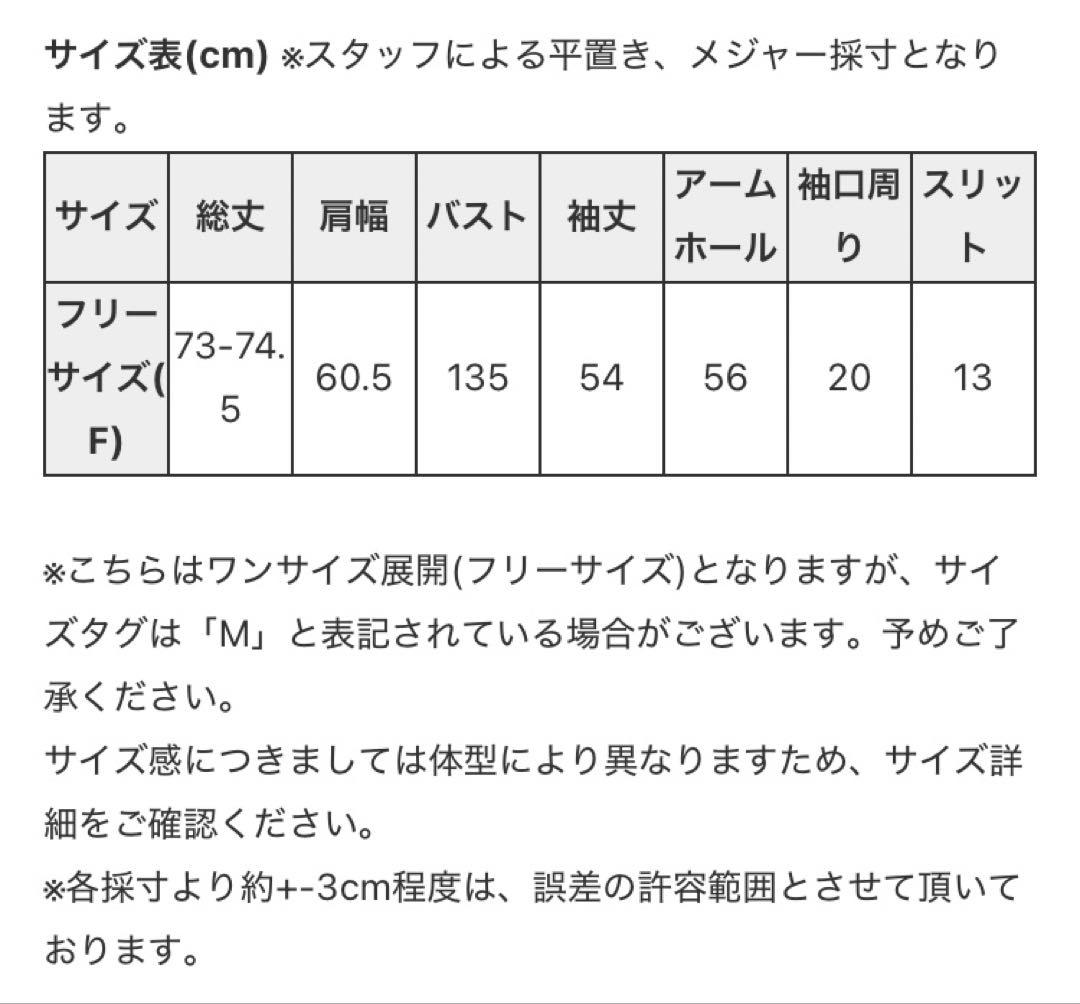 サイズ表(cm) ※スタッフによる平置き、メジャー採寸となります。

| サイズ | 総丈 | 肩幅 | バスト | 袖丈 | アームホール | 袖口周り | スリット |
|---|---|---|---|---|---|---|---|
| フリーサイズ(F) | 73-74.5 | 60.5 | 135 | 54 | 56 | 20 | 13 |

※こちらはワンサイズ展開(フリーサイズ)となりますが、サイズタグは「M」と表記されている場合がございます。予めご了承ください。
サイズ感につきましては体型により異なりますため、サイズ詳細をご確認ください。
※各採寸より約+-3cm程度は、誤差の許容範囲とさせて頂いております。